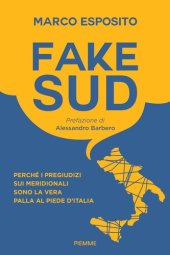 MARCO ESPOSITO

FAKE SUD

Prefazione di
Alessandro Barbero

PERCHÉ I PREGIUDIZI SUI MERIDIONALI SONO LA VERA PALLA AL PIEDE D'ITALIA

PIEMME